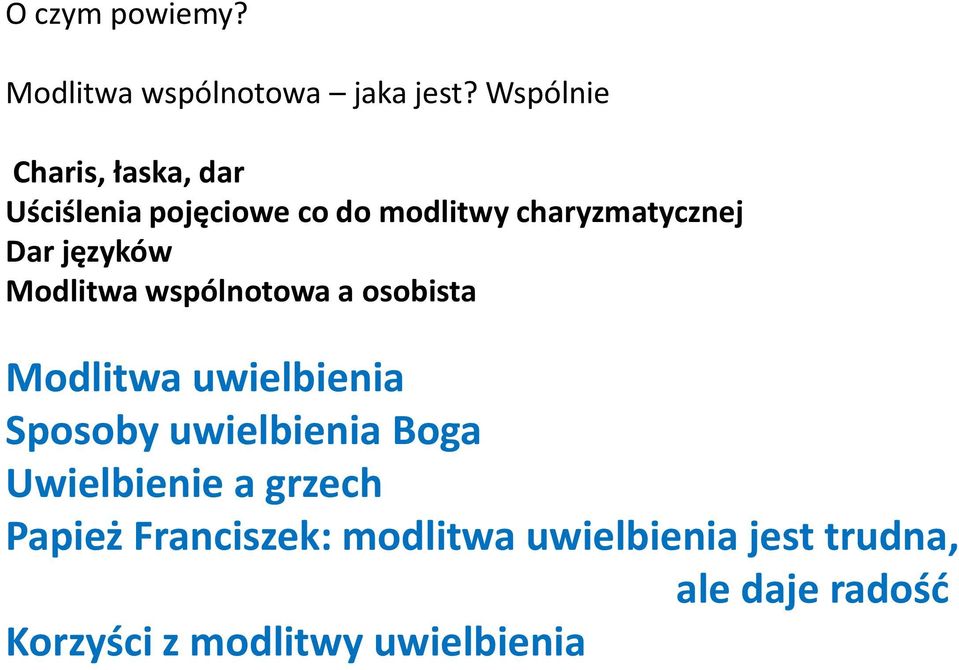 O czym powiemy?

Modlitwa wspólnotowa – jaka jest? Wspólnie

Charis, łaska, dar
Uściślenia pojęciowe co do modlitwy charyzmatycznej
Dar języków
Modlitwa wspólnotowa a osobista

Modlitwa uwielbienia
Sposoby uwielbienia Boga
Uwielbienie a grzech
Papież Franciszek: modlitwa uwielbienia jest trudna, ale daje radość
Korzyści z modlitwy uwielbienia